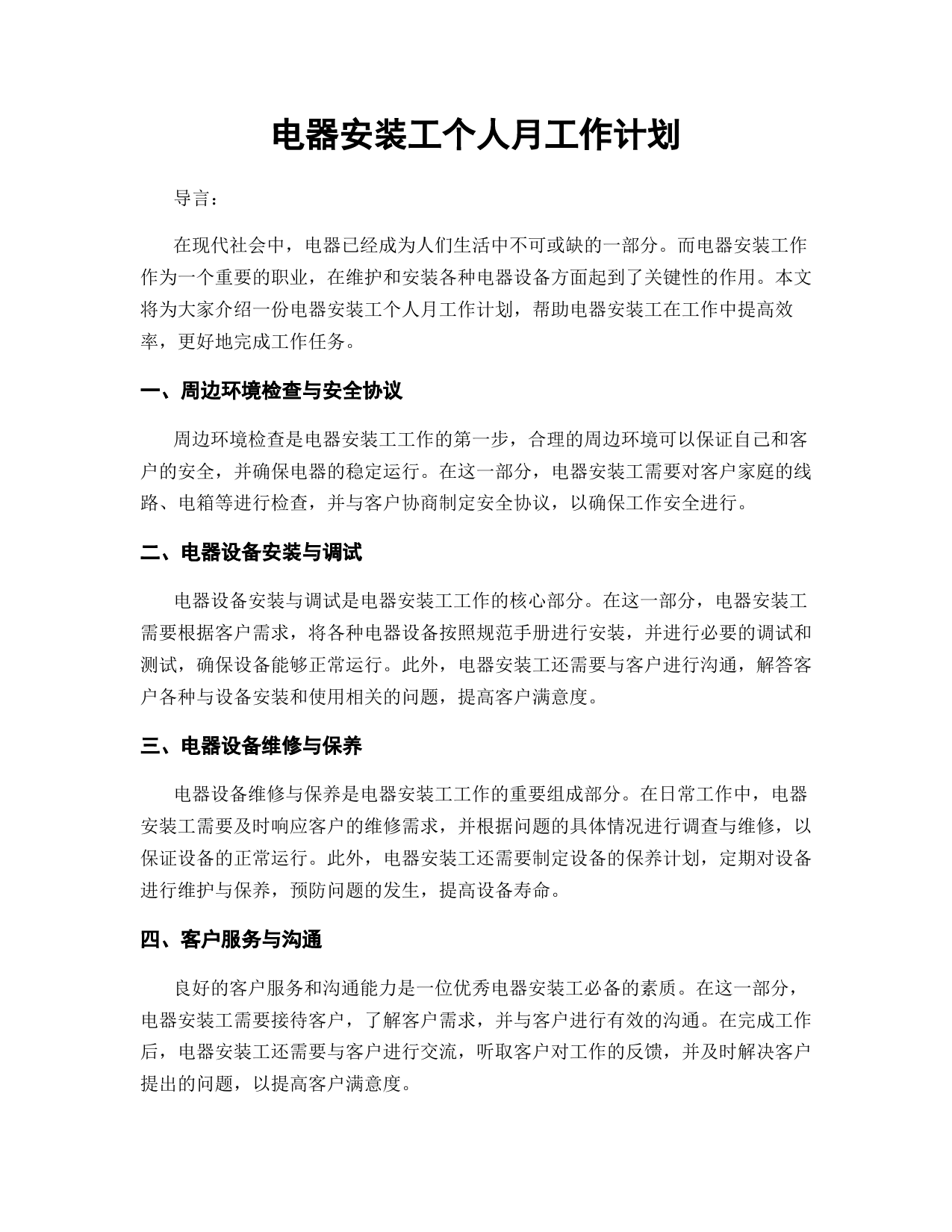 电器安装工个人月工作计划

导言：

在现代社会中，电器已经成为人们生活中不可或缺的一部分。而电器安装工作作为一个重要的职业，在维护和安装各种电器设备方面起到了关键性的作用。本文将为大家介绍一份电器安装工个人月工作计划，帮助电器安装工在工作中提高效率，更好地完成工作任务。

一、周边环境检查与安全协议

周边环境检查是电器安装工工作的第一步，合理的周边环境可以保证自己和客户的安全，并确保电器的稳定运行。在这一部分，电器安装工需要对客户家庭的线路、电箱等进行检查，并与客户协商制定安全协议，以确保工作安全进行。

二、电器设备安装与调试

电器设备安装与调试是电器安装工工作的核心部分。在这一部分，电器安装工需要根据客户需求，将各种电器设备按照规范手册进行安装，并进行必要的调试和测试，确保设备能够正常运行。此外，电器安装工还需要与客户进行沟通，解答客户各种与设备安装和使用相关的问题，提高客户满意度。

三、电器设备维修与保养

电器设备维修与保养是电器安装工工作的重要组成部分。在日常工作中，电器安装工需要及时响应客户的维修需求，并根据问题的具体情况进行调查与维修，以保证设备的正常运行。此外，电器安装工还需要制定设备的保养计划，定期对设备进行维护与保养，预防问题的发生，提高设备寿命。

四、客户服务与沟通

良好的客户服务和沟通能力是一位优秀电器安装工必备的素质。在这一部分，电器安装工需要接待客户，了解客户需求，并与客户进行有效的沟通。在完成工作后，电器安装工还需要与客户进行交流，听取客户对工作的反馈，并及时解决客户提出的问题，以提高客户满意度。